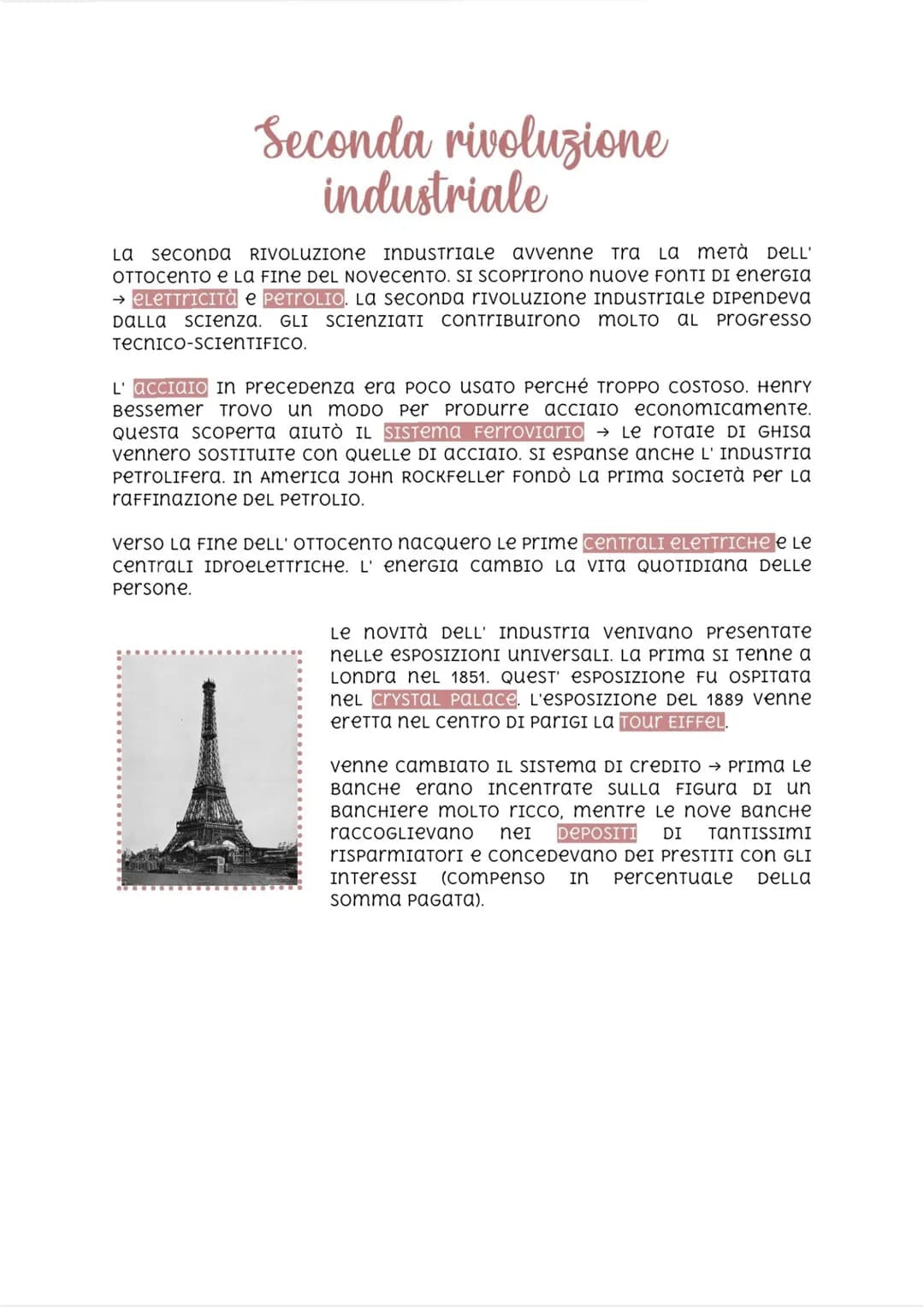 Seconda rivoluzione industriale

La seconda rivoluzione industriale avvenne tra la metà dell' Ottocento e la fine del Novecento. Si scoprirono nuove fonti di energia → elettricità e petrolio. La seconda rivoluzione industriale dipendeva dalla scienza. Gli scienziati contribuirono molto al progresso tecnico-scientifico.

L' acciaio in precedenza era poco usato perché troppo costoso. Henry Bessemer trovo un modo per produrre acciaio economicamente. Questa scoperta aiutò il sistema ferroviario → le rotaie di ghisa vennero sostituite con quelle di acciaio. Si espanse anche l' industria petrolifera. In America John Rockfeller fondò la prima società per la raffinazione del petrolio.

Verso la fine dell' Ottocento nacquero le prime centrali elettriche e le centrali idroelettriche. L' energia cambio la vita quotidiana delle persone.

Le novità dell' industria venivano presentate nelle esposizioni universali. La prima si tenne a Londra nel 1851. Quest' esposizione fu ospitata nel Crystal Palace. L'esposizione del 1889 venne eretta nel centro di Parigi la Tour Eiffel.

Venne cambiato il sistema di credito → prima le banche erano incentrate sulla figura di un banchiere molto ricco, mentre le nove banche raccoglievano nei depositi di tantissimi risparmiatori e concedevano dei prestiti con gli interessi (compenso in percentuale della somma pagata).